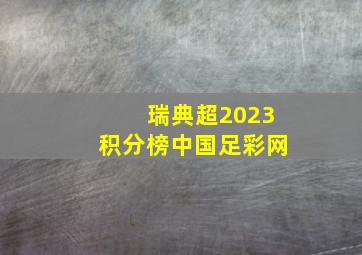 瑞典超2023
积分榜中国足彩网